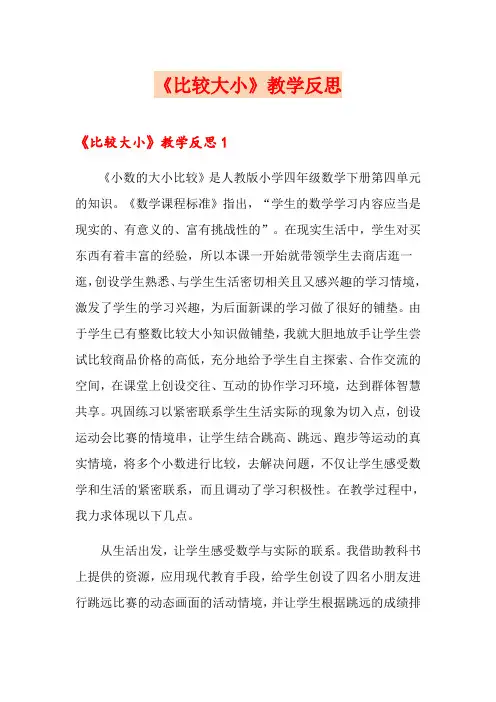 《比较大小》教学反思

《比较大小》教学反思 1

《小数的大小比较》是人教版小学四年级数学下册第四单元的知识。《数学课程标准》指出，“学生的数学学习内容应当是现实的、有意义的、富有挑战性的”。在现实生活中，学生对买东西有着丰富的经验，所以本课一开始就带领学生去商店逛一逛，创设学生熟悉、与学生生活密切相关且又感兴趣的学习情境，激发了学生的学习兴趣，为后面新课的学习做了很好的铺垫。由于学生已有整数比较大小知识做铺垫，我就大胆地放手让学生尝试比较商品价格的高低，充分地给予学生自主探索、合作交流的空间，在课堂上创设交往、互动的协作学习环境，达到群体智慧共享。巩固练习以紧密联系学生生活实际的现象为切入点，创设运动会比赛的情境串，让学生结合跳高、跳远、跑步等运动的真实情境，将多个小数进行比较，去解决问题，不仅让学生感受数学和生活的紧密联系，而且调动了学习积极性。在教学过程中，我力求体现以下几点。

从生活出发，让学生感受数学与实际的联系。我借助教科书上提供的资源，应用现代教育手段，给学生创设了四名小朋友进行跳远比赛的动态画面的活动情境，并让学生根据跳远的成绩排